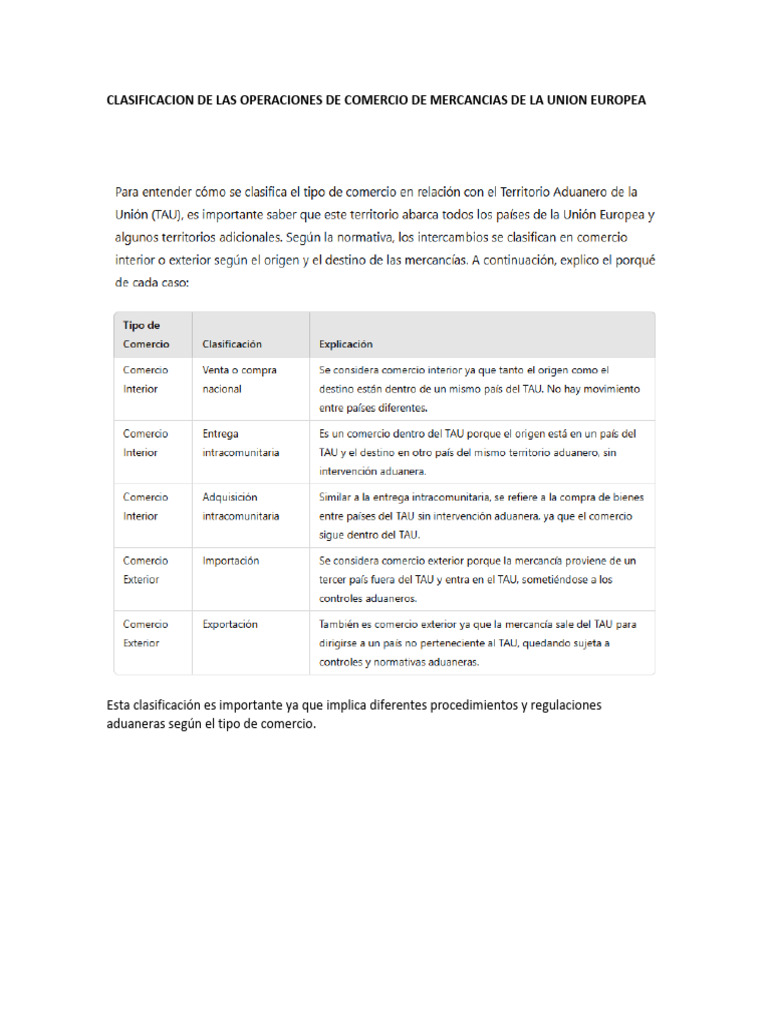 CLASIFICACION DE LAS OPERACIONES DE COMERCIO DE MERCANCIAS DE LA UNION EUROPEA

Para entender cómo se clasifica el tipo de comercio en relación con el Territorio Aduanero de la Unión (TAU), es importante saber que este territorio abarca todos los países de la Unión Europea y algunos territorios adicionales. Según la normativa, los intercambios se clasifican en comercio interior o exterior según el origen y el destino de las mercancías. A continuación, explico el porqué de cada caso:

| Tipo de Comercio | Clasificación | Explicación |
|---|---|---|
| Comercio Interior | Venta o compra nacional | Se considera comercio interior ya que tanto el origen como el destino están dentro de un mismo país del TAU. No hay movimiento entre países diferentes. |
| Comercio Interior | Entrega intracomunitaria | Es un comercio dentro del TAU porque el origen está en un país del TAU y el destino en otro país del mismo territorio aduanero, sin intervención aduanera. |
| Comercio Interior | Adquisición intracomunitaria | Similar a la entrega intracomunitaria, se refiere a la compra de bienes entre países del TAU sin intervención aduanera, ya que el comercio sigue dentro del TAU. |
| Comercio Exterior | Importación | Se considera comercio exterior porque la mercancía proviene de un tercer país fuera del TAU y entra en el TAU, sometiéndose a los controles aduaneros. |
| Comercio Exterior | Exportación | También es comercio exterior ya que la mercancía sale del TAU para dirigirse a un país no perteneciente al TAU, quedando sujeta a controles y normativas aduaneras. |

Esta clasificación es importante ya que implica diferentes procedimientos y regulaciones aduaneras según el tipo de comercio.